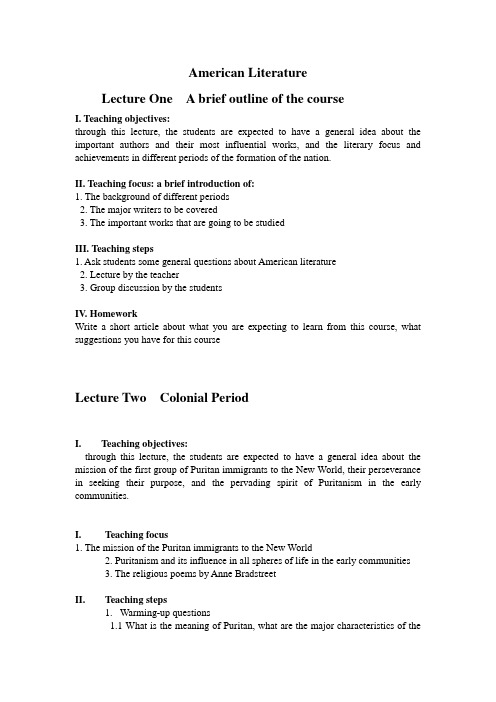 American Literature

Lecture One A brief outline of the course

I. Teaching objectives:
through this lecture, the students are expected to have a general idea about the important authors and their most influential works, and the literary focus and achievements in different periods of the formation of the nation.

II. Teaching focus: a brief introduction of:
1. The background of different periods
2. The major writers to be covered
3. The important works that are going to be studied

III. Teaching steps
1. Ask students some general questions about American literature
2. Lecture by the teacher
3. Group discussion by the students

IV. Homework
Write a short article about what you are expecting to learn from this course, what suggestions you have for this course

Lecture Two Colonial Period

I. Teaching objectives:
through this lecture, the students are expected to have a general idea about the mission of the first group of Puritan immigrants to the New World, their perseverance in seeking their purpose, and the pervading spirit of Puritanism in the early communities.

I. Teaching focus
1. The mission of the Puritan immigrants to the New World
2. Puritanism and its influence in all spheres of life in the early communities
3. The religious poems by Anne Bradstreet

II. Teaching steps
1. Warming-up questions
1.1 What is the meaning of Puritan, what are the major characteristics of the